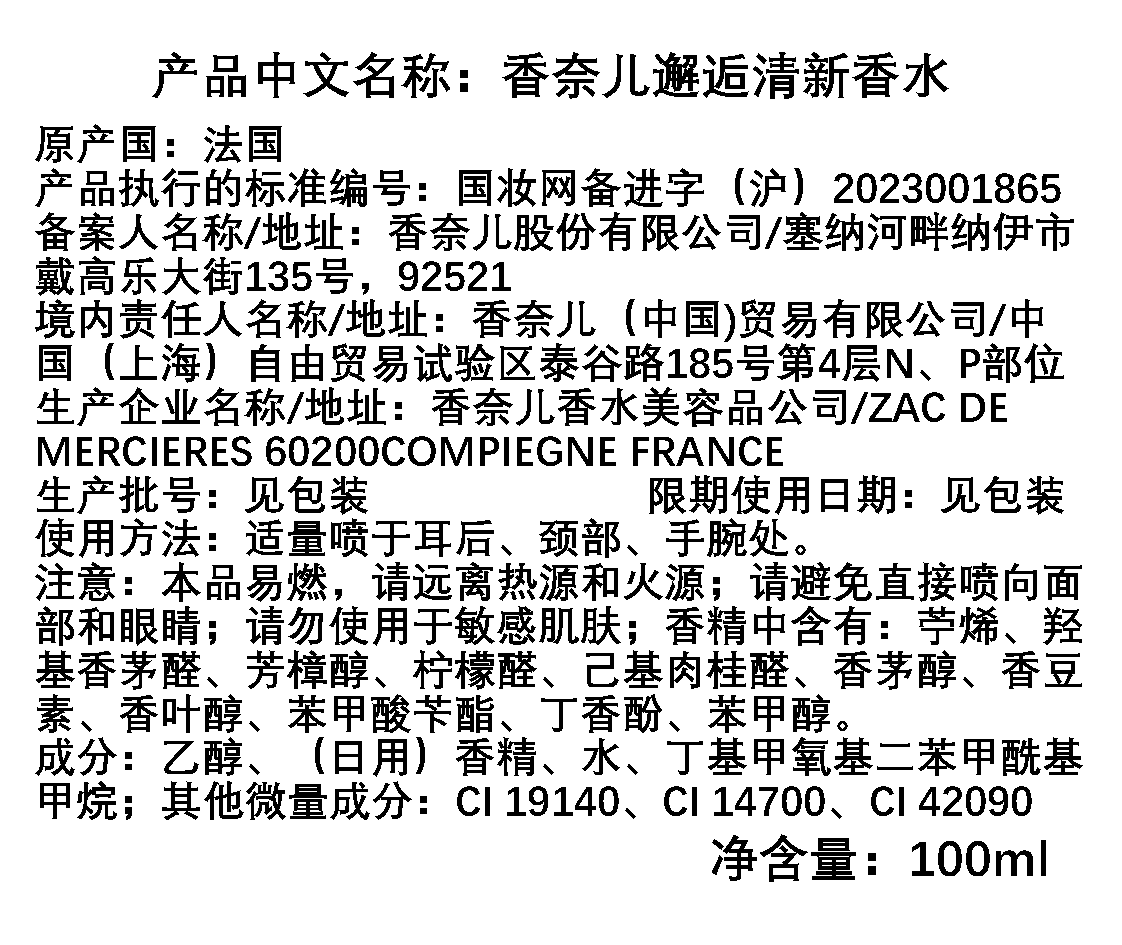 产品中文名称：香奈儿邂逅清新香水

原产国：法国
产品执行的标准编号：国妆网备进字（沪）2023001865
备案人名称/地址：香奈儿股份有限公司/塞纳河畔纳伊市戴高乐大街135号，92521
境内责任人名称/地址：香奈儿（中国)贸易有限公司/中国（上海）自由贸易试验区泰谷路185号第4层N、P部位
生产企业名称/地址：香奈儿香水美容品公司/ZAC DE MERCIERES 60200COMPIEGNE FRANCE
生产批号：见包装 限期使用日期：见包装
使用方法：适量喷于耳后、颈部、手腕处。
注意：本品易燃，请远离热源和火源；请避免直接喷向面部和眼睛；请勿使用于敏感肌肤；香精中含有：苧烯、羟基香茅醛、芳樟醇、柠檬醛、己基肉桂醛、香茅醇、香豆素、香叶醇、苯甲酸苄酯、丁香酚、苯甲醇。
成分：乙醇、（日用）香精、水、丁基甲氧基二苯甲酰基甲烷；其他微量成分：CI 19140、CI 14700、CI 42090

净含量：100ml